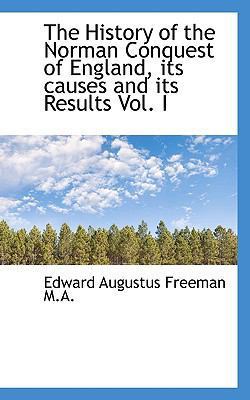 The History of the Norman Conquest of England, its causes and its Results Vol. I

Edward Augustus Freeman M.A.